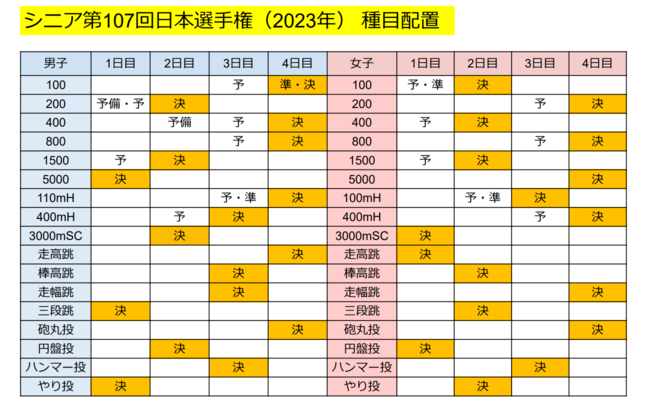 シニア第107回日本選手権（2023年） 種目配置

| 男子 | 1日目 | 2日目 | 3日目 | 4日目 | 女子 | 1日目 | 2日目 | 3日目 | 4日目 |
|---|---|---|---|---|---|---|---|---|---|
| 100 | | | 予 | 準・決 | 100 | 予・準 | 決 | | |
| 200 | 予備・予 | 決 | | | 200 | | | 予 | 決 |
| 400 | | 予備 | 予 | 決 | 400 | 予 | 決 | | |
| 800 | | | 予 | 決 | 800 | | | 予 | 決 |
| 1500 | 予 | 決 | | | 1500 | 予 | 決 | | |
| 5000 | 決 | | | | 5000 | | | | 決 |
| 110mH | | | 予・準 | 決 | 100mH | | 予・準 | 決 | |
| 400mH | | 予 | 決 | | 400mH | | | 予 | 決 |
| 3000mSC | | 決 | | | 3000mSC | 決 | | | |
| 走高跳 | | | | 決 | 走高跳 | 決 | | | |
| 棒高跳 | | | 決 | | 棒高跳 | | 決 | | |
| 走幅跳 | | | 決 | | 走幅跳 | | | | 決 |
| 三段跳 | 決 | | | | 三段跳 | | 決 | | |
| 砲丸投 | | | | 決 | 砲丸投 | | | | 決 |
| 円盤投 | | 決 | | | 円盤投 | 決 | | | |
| ハンマー投 | | | 決 | | ハンマー投 | | | 決 | |
| やり投 | 決 | | | | やり投 | | 決 | | |